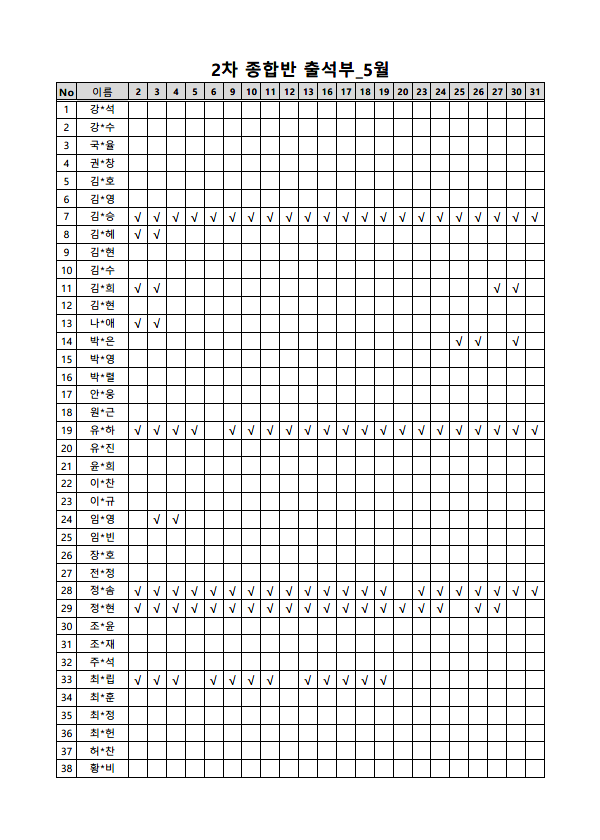 2차 종합반 출석부_5월

| No | 이름 | 2 | 3 | 4 | 5 | 6 | 9 | 10 | 11 | 12 | 13 | 16 | 17 | 18 | 19 | 20 | 23 | 24 | 25 | 26 | 27 | 30 | 31 |
|---|---|---|---|---|---|---|---|---|---|---|---|---|---|---|---|---|---|---|---|---|---|---|---|
| 1 | 강*석 | | | | | | | | | | | | | | | | | | | | | | |
| 2 | 강*수 | | | | | | | | | | | | | | | | | | | | | | |
| 3 | 국*율 | | | | | | | | | | | | | | | | | | | | | | |
| 4 | 권*창 | | | | | | | | | | | | | | | | | | | | | | |
| 5 | 김*호 | | | | | | | | | | | | | | | | | | | | | | |
| 6 | 김*영 | | | | | | | | | | | | | | | | | | | | | | |
| 7 | 김*승 | √ | √ | √ | √ | √ | √ | √ | √ | √ | √ | √ | √ | √ | √ | √ | √ | √ | √ | √ | √ | √ | √ |
| 8 | 김*혜 | √ | √ | | | | | | | | | | | | | | | | | | | | |
| 9 | 김*현 | | | | | | | | | | | | | | | | | | | | | | |
| 10 | 김*수 | | | | | | | | | | | | | | | | | | | | | | |
| 11 | 김*희 | √ | √ | | | | | | | | | | | | | | | | | | √ | √ | |
| 12 | 김*현 | | | | | | | | | | | | | | | | | | | | | | |
| 13 | 나*애 | √ | √ | | | | | | | | | | | | | | | | | | | | |
| 14 | 박*은 | | | | | | | | | | | | | | | | | | √ | √ | | √ | |
| 15 | 박*영 | | | | | | | | | | | | | | | | | | | | | | |
| 16 | 박*렬 | | | | | | | | | | | | | | | | | | | | | | |
| 17 | 안*웅 | | | | | | | | | | | | | | | | | | | | | | |
| 18 | 원*근 | | | | | | | | | | | | | | | | | | | | | | |
| 19 | 유*하 | √ | √ | √ | √ | | √ | √ | √ | √ | √ | √ | √ | √ | √ | √ | √ | √ | √ | √ | √ | √ | √ |
| 20 | 유*진 | | | | | | | | | | | | | | | | | | | | | | |
| 21 | 윤*희 | | | | | | | | | | | | | | | | | | | | | | |
| 22 | 이*찬 | | | | | | | | | | | | | | | | | | | | | | |
| 23 | 이*규 | | | | | | | | | | | | | | | | | | | | | | |
| 24 | 임*영 | | √ | √ | | | | | | | | | | | | | | | | | | | |
| 25 | 임*빈 | | | | | | | | | | | | | | | | | | | | | | |
| 26 | 장*호 | | | | | | | | | | | | | | | | | | | | | | |
| 27 | 전*정 | | | | | | | | | | | | | | | | | | | | | | |
| 28 | 정*솜 | √ | √ | √ | √ | √ | √ | √ | √ | √ | √ | √ | √ | √ | √ | | √ | √ | √ | √ | √ | √ | √ |
| 29 | 정*현 | √ | √ | √ | √ | √ | √ | √ | √ | √ | √ | √ | √ | √ | √ | √ | √ | √ | | √ | √ | | |
| 30 | 조*윤 | | | | | | | | | | | | | | | | | | | | | | |
| 31 | 조*재 | | | | | | | | | | | | | | | | | | | | | | |
| 32 | 주*석 | | | | | | | | | | | | | | | | | | | | | | |
| 33 | 최*립 | √ | √ | √ | | √ | √ | √ | √ | | √ | √ | √ | √ | √ | | | | | | | | |
| 34 | 최*훈 | | | | | | | | | | | | | | | | | | | | | | |
| 35 | 최*정 | | | | | | | | | | | | | | | | | | | | | | |
| 36 | 최*현 | | | | | | | | | | | | | | | | | | | | | | |
| 37 | 허*찬 | | | | | | | | | | | | | | | | | | | | | | |
| 38 | 황*비 | | | | | | | | | | | | | | | | | | | | | | |